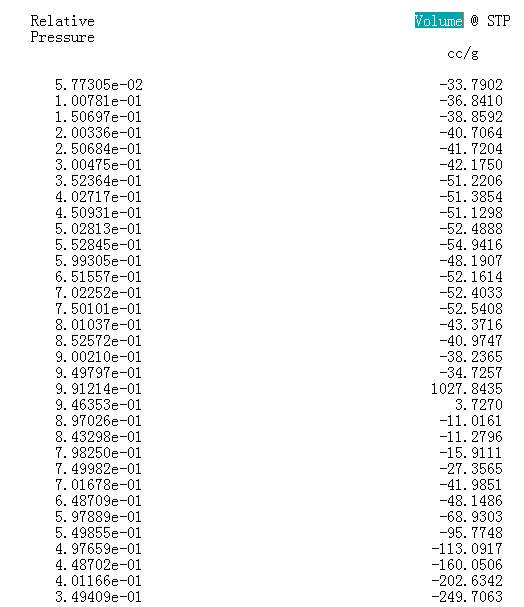 | Relative Pressure | Volume @ STP cc/g |
|---|---|
| 5.77305e-02 | -33.7902 |
| 1.00781e-01 | -36.8410 |
| 1.50697e-01 | -38.8592 |
| 2.00336e-01 | -40.7064 |
| 2.50684e-01 | -41.7204 |
| 3.00475e-01 | -42.1750 |
| 3.52364e-01 | -51.2206 |
| 4.02717e-01 | -51.3854 |
| 4.50931e-01 | -51.1298 |
| 5.02813e-01 | -52.4888 |
| 5.52845e-01 | -54.9416 |
| 5.99305e-01 | -48.1907 |
| 6.51557e-01 | -52.1614 |
| 7.02252e-01 | -52.4033 |
| 7.50101e-01 | -52.5408 |
| 8.01037e-01 | -43.3716 |
| 8.52572e-01 | -40.9747 |
| 9.00210e-01 | -38.2365 |
| 9.49797e-01 | -34.7257 |
| 9.91214e-01 | 1027.8435 |
| 9.46353e-01 | 3.7270 |
| 8.97026e-01 | -11.0161 |
| 8.43298e-01 | -11.2796 |
| 7.98250e-01 | -15.9111 |
| 7.49982e-01 | -27.3565 |
| 7.01678e-01 | -41.9851 |
| 6.48709e-01 | -48.1486 |
| 5.97889e-01 | -68.9303 |
| 5.49855e-01 | -95.7748 |
| 4.97659e-01 | -113.0917 |
| 4.48702e-01 | -160.0506 |
| 4.01166e-01 | -202.6342 |
| 3.49409e-01 | -249.7063 |